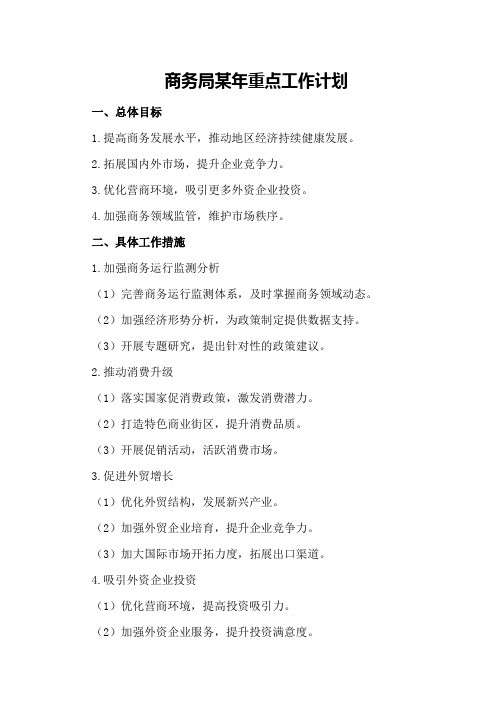 商务局某年重点工作计划

一、总体目标

1.提高商务发展水平，推动地区经济持续健康发展。

2.拓展国内外市场，提升企业竞争力。

3.优化营商环境，吸引更多外资企业投资。

4.加强商务领域监管，维护市场秩序。

二、具体工作措施

1.加强商务运行监测分析

（1）完善商务运行监测体系，及时掌握商务领域动态。

（2）加强经济形势分析，为政策制定提供数据支持。

（3）开展专题研究，提出针对性的政策建议。

2.推动消费升级

（1）落实国家促消费政策，激发消费潜力。

（2）打造特色商业街区，提升消费品质。

（3）开展促销活动，活跃消费市场。

3.促进外贸增长

（1）优化外贸结构，发展新兴产业。

（2）加强外贸企业培育，提升企业竞争力。

（3）加大国际市场开拓力度，拓展出口渠道。

4.吸引外资企业投资

（1）优化营商环境，提高投资吸引力。

（2）加强外资企业服务，提升投资满意度。